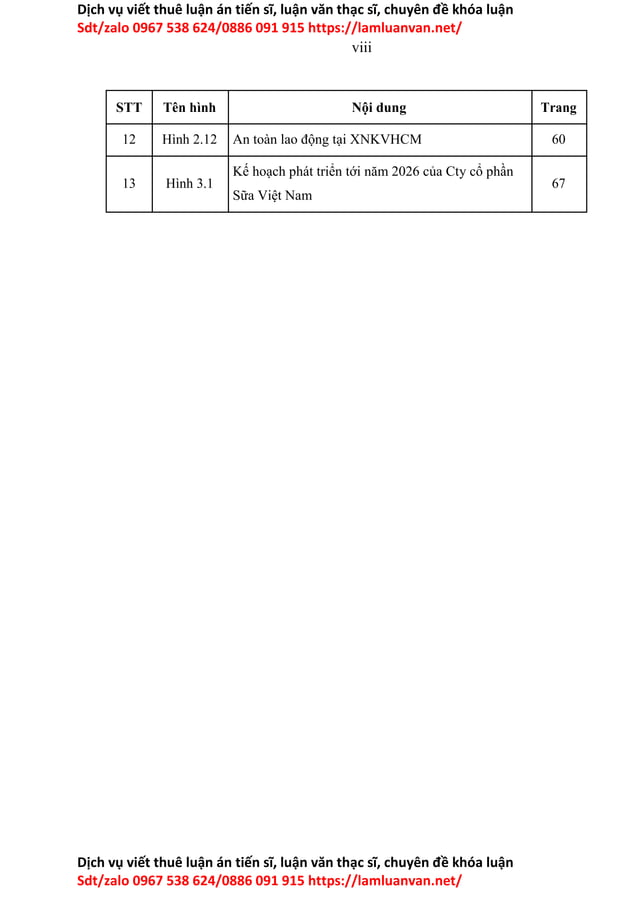 Dịch vụ viết thuê luận án tiến sĩ, luận văn thạc sĩ, chuyên đề khóa luận
Sdt/zalo 0967 538 624/0886 091 915 https://lamluanvan.net/

viii

| STT | Tên hình | Nội dung | Trang |
|---|---|---|---|
| 12 | Hình 2.12 | An toàn lao động tại XNKVHCM | 60 |
| 13 | Hình 3.1 | Kế hoạch phát triển tới năm 2026 của Cty cổ phần Sữa Việt Nam | 67 |

Dịch vụ viết thuê luận án tiến sĩ, luận văn thạc sĩ, chuyên đề khóa luận
Sdt/zalo 0967 538 624/0886 091 915 https://lamluanvan.net/